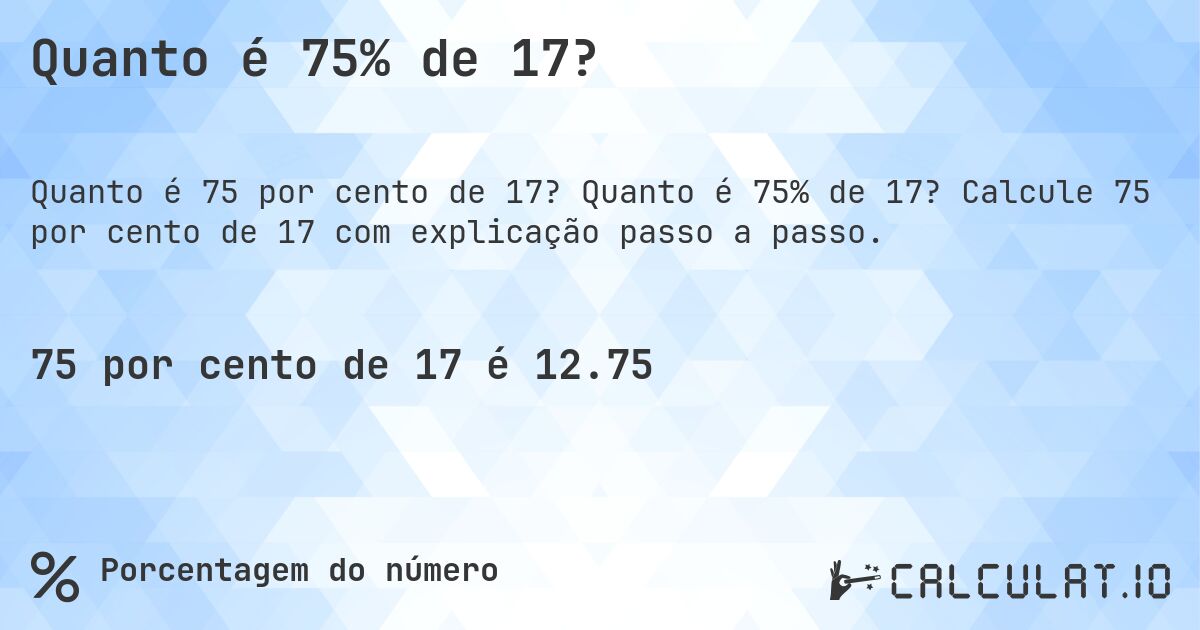 Quanto é 75% de 17?

Quanto é 75 por cento de 17? Quanto é 75% de 17? Calcule 75 por cento de 17 com explicação passo a passo.

75 por cento de 17 é 12.75

% Porcentagem do número

CALCULAT.IO